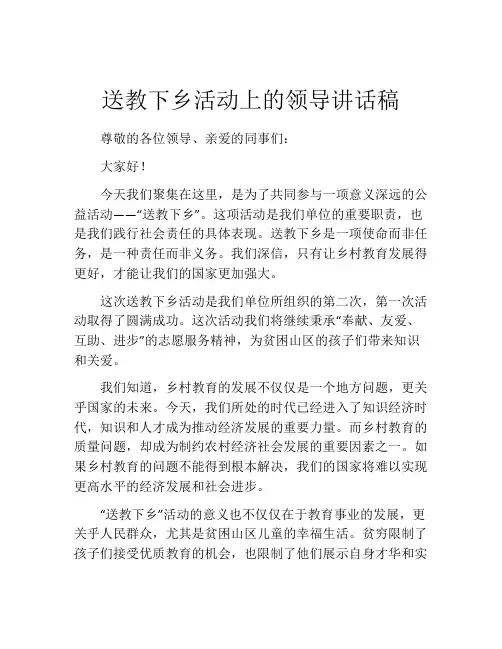 送教下乡活动上的领导讲话稿

尊敬的各位领导、亲爱的同事们：

大家好！

今天我们聚集在这里，是为了共同参与一项意义深远的公益活动——“送教下乡”。这项活动是我们单位的重要职责，也是我们践行社会责任的具体表现。送教下乡是一项使命而非任务，是一种责任而非义务。我们深信，只有让乡村教育发展得更好，才能让我们的国家更加强大。

这次送教下乡活动是我们单位所组织的第二次，第一次活动取得了圆满成功。这次活动我们将继续秉承“奉献、友爱、互助、进步”的志愿服务精神，为贫困山区的孩子们带来知识和关爱。

我们知道，乡村教育的发展不仅仅是一个地方问题，更关乎国家的未来。今天，我们所处的时代已经进入了知识经济时代，知识和人才成为推动经济发展的重要力量。而乡村教育的质量问题，却成为制约农村经济社会发展的重要因素之一。如果乡村教育的问题不能得到根本解决，我们的国家将难以实现更高水平的经济发展和社会进步。

“送教下乡”活动的意义也不仅仅在于教育事业的发展，更关乎人民群众，尤其是贫困山区儿童的幸福生活。贫穷限制了孩子们接受优质教育的机会，也限制了他们展示自身才华和实